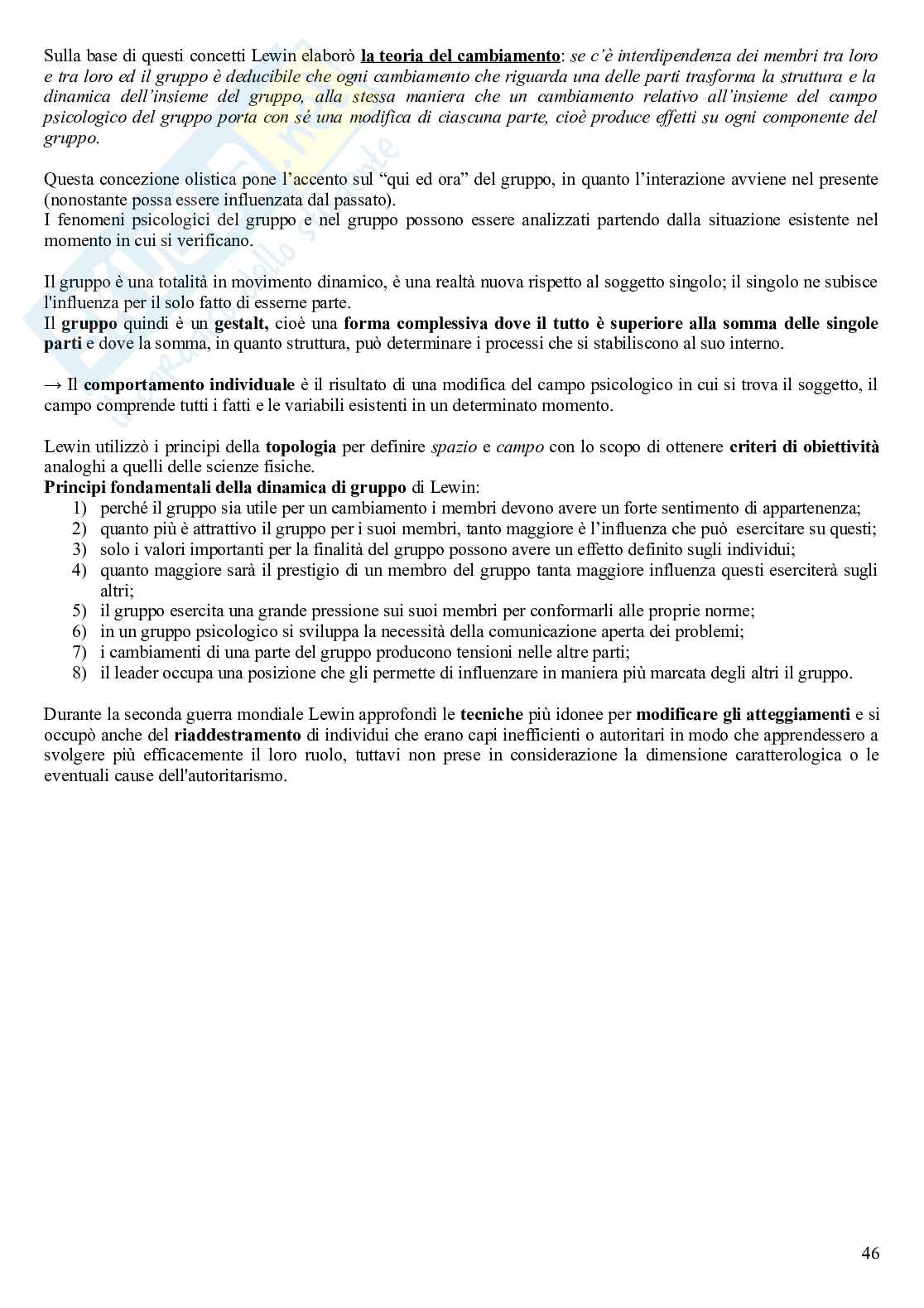 Sulla base di questi concetti Lewin elaborò la teoria del cambiamento: se c'è interdipendenza dei membri tra loro e tra loro ed il gruppo è deducibile che ogni cambiamento che riguarda una delle parti trasforma la struttura e la dinamica dell'insieme del gruppo, alla stessa maniera che un cambiamento relativo all'insieme del campo psicologico del gruppo porta con sé una modifica di ciascuna parte, cioè produce effetti su ogni componente del gruppo.

Questa concezione olistica pone l'accento sul "qui ed ora" del gruppo, in quanto l'interazione avviene nel presente (nonostante possa essere influenzata dal passato).
I fenomeni psicologici del gruppo e nel gruppo possono essere analizzati partendo dalla situazione esistente nel momento in cui si verificano.

Il gruppo è una totalità in movimento dinamico, è una realtà nuova rispetto al soggetto singolo; il singolo ne subisce l'influenza per il solo fatto di esserne parte.
Il gruppo quindi è un gestalt, cioè una forma complessiva dove il tutto è superiore alla somma delle singole parti e dove la somma, in quanto struttura, può determinare i processi che si stabiliscono al suo interno.

→ Il comportamento individuale è il risultato di una modifica del campo psicologico in cui si trova il soggetto, il campo comprende tutti i fatti e le variabili esistenti in un determinato momento.

Lewin utilizzò i principi della topologia per definire spazio e campo con lo scopo di ottenere criteri di obiettività analoghi a quelli delle scienze fisiche.
Principi fondamentali della dinamica di gruppo di Lewin:
1) perché il gruppo sia utile per un cambiamento i membri devono avere un forte sentimento di appartenenza;
2) quanto più è attrattivo il gruppo per i suoi membri, tanto maggiore è l'influenza che può esercitare su questi;
3) solo i valori importanti per la finalità del gruppo possono avere un effetto definito sugli individui;
4) quanto maggiore sarà il prestigio di un membro del gruppo tanta maggiore influenza questi eserciterà sugli altri;
5) il gruppo esercita una grande pressione sui suoi membri per conformarli alle proprie norme;
6) in un gruppo psicologico si sviluppa la necessità della comunicazione aperta dei problemi;
7) i cambiamenti di una parte del gruppo producono tensioni nelle altre parti;
8) il leader occupa una posizione che gli permette di influenzare in maniera più marcata degli altri il gruppo.

Durante la seconda guerra mondiale Lewin approfondì le tecniche più idonee per modificare gli atteggiamenti e si occupò anche del riaddestramento di individui che erano capi inefficienti o autoritari in modo che apprendessero a svolgere più efficacemente il loro ruolo, tuttavi non prese in considerazione la dimensione caratterologica o le eventuali cause dell'autoritarismo.

46